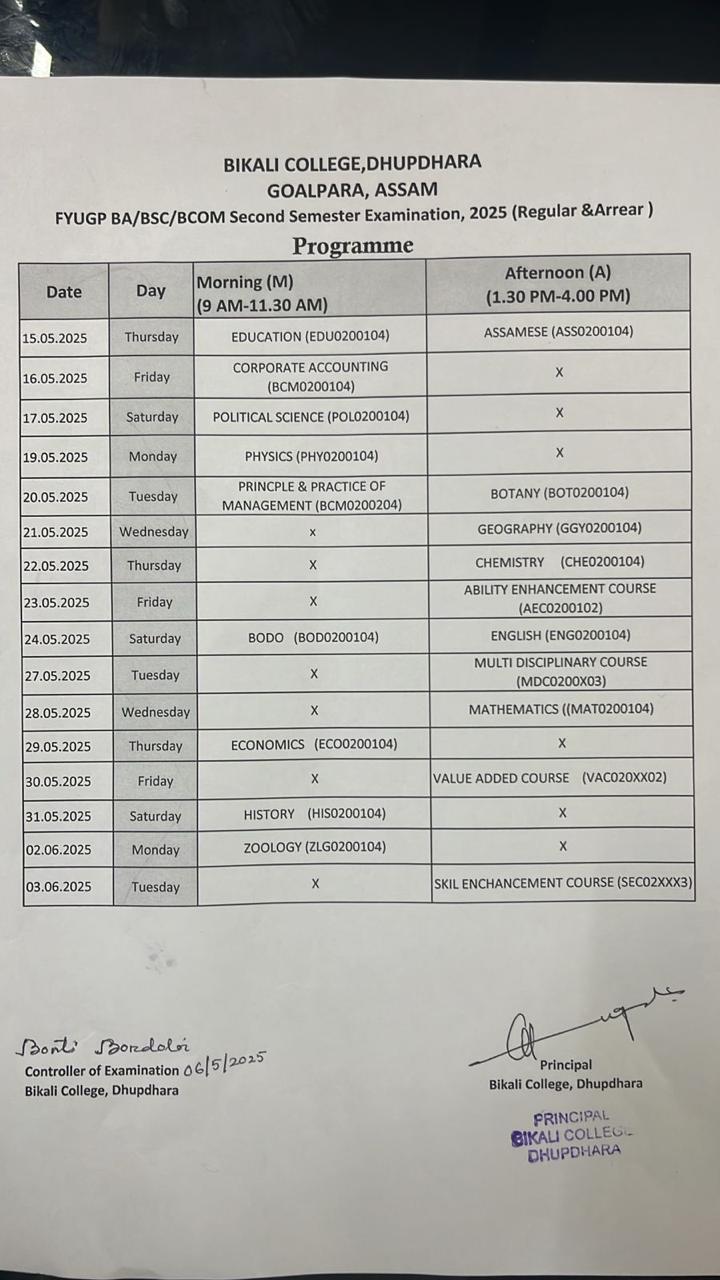 BIKALI COLLEGE,DHUPDHARA
GOALPARA, ASSAM
FYUGP BA/BSC/BCOM Second Semester Examination, 2025 (Regular &Arrear )

Programme

| Date | Day | Morning (M) (9 AM-11.30 AM) | Afternoon (A) (1.30 PM-4.00 PM) |
|---|---|---|---|
| 15.05.2025 | Thursday | EDUCATION (EDU0200104) | ASSAMESE (ASS0200104) |
| 16.05.2025 | Friday | CORPORATE ACCOUNTING (BCM0200104) | X |
| 17.05.2025 | Saturday | POLITICAL SCIENCE (POL0200104) | X |
| 19.05.2025 | Monday | PHYSICS (PHY0200104) | X |
| 20.05.2025 | Tuesday | PRINCPLE & PRACTICE OF MANAGEMENT (BCM0200204) | BOTANY (BOT0200104) |
| 21.05.2025 | Wednesday | x | GEOGRAPHY (GGY0200104) |
| 22.05.2025 | Thursday | X | CHEMISTRY (CHE0200104) |
| 23.05.2025 | Friday | X | ABILITY ENHANCEMENT COURSE (AEC0200102) |
| 24.05.2025 | Saturday | BODO (BOD0200104) | ENGLISH (ENG0200104) |
| 27.05.2025 | Tuesday | X | MULTI DISCIPLINARY COURSE (MDC0200X03) |
| 28.05.2025 | Wednesday | X | MATHEMATICS ((MAT0200104) |
| 29.05.2025 | Thursday | ECONOMICS (ECO0200104) | X |
| 30.05.2025 | Friday | X | VALUE ADDED COURSE (VAC020XX02) |
| 31.05.2025 | Saturday | HISTORY (HIS0200104) | X |
| 02.06.2025 | Monday | ZOOLOGY (ZLG0200104) | X |
| 03.06.2025 | Tuesday | X | SKIL ENCHANCEMENT COURSE (SEC02XXX3) |

Bonti Bordoloi
Controller of Examination 06/5/2025
Bikali College, Dhupdhara

Principal
Bikali College, Dhupdhara

PRINCIPAL
BIKALI COLLEGE
DHUPDHARA